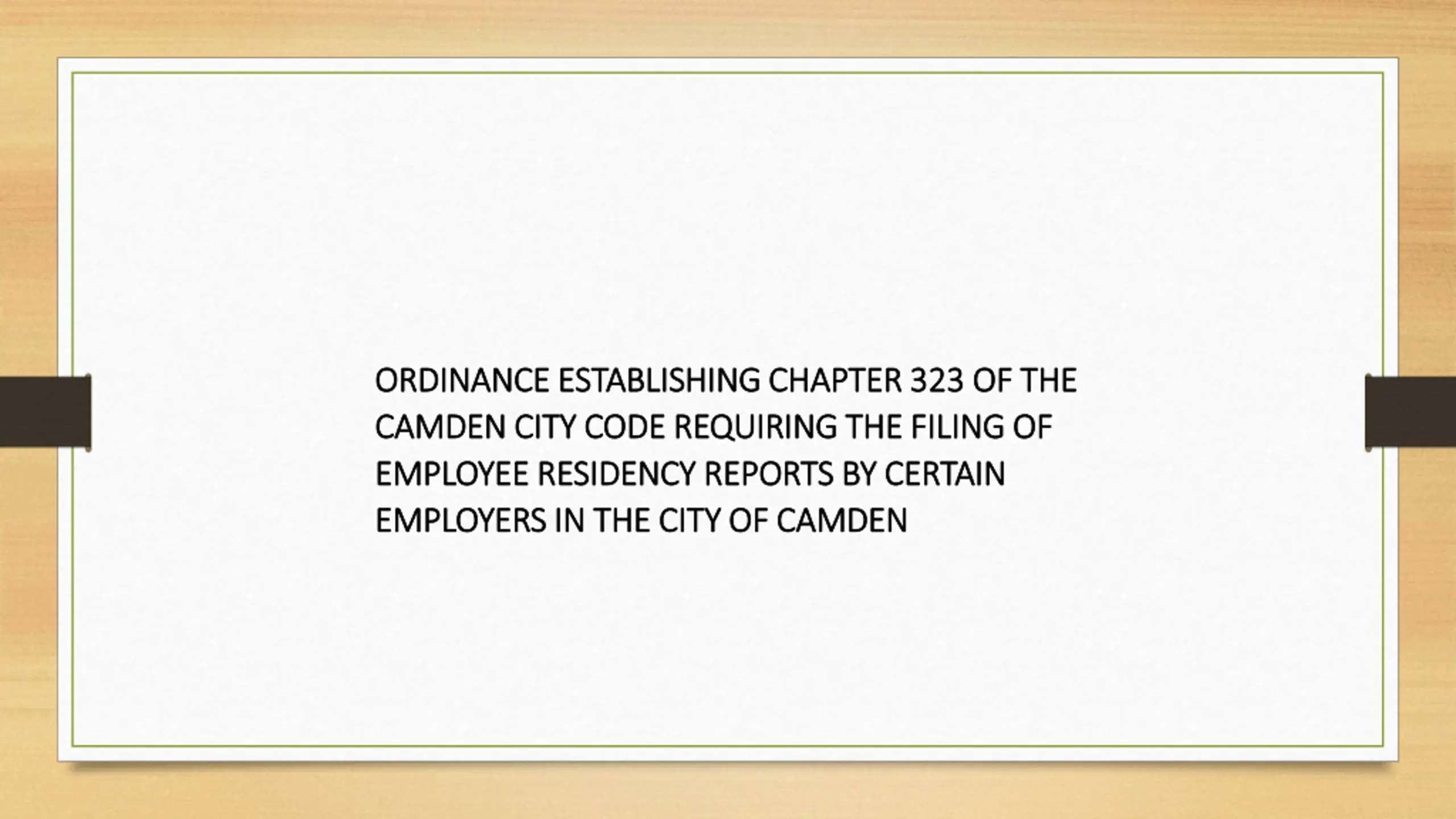 ORDINANCE ESTABLISHING CHAPTER 323 OF THE CAMDEN CITY CODE REQUIRING THE FILING OF EMPLOYEE RESIDENCY REPORTS BY CERTAIN EMPLOYERS IN THE CITY OF CAMDEN